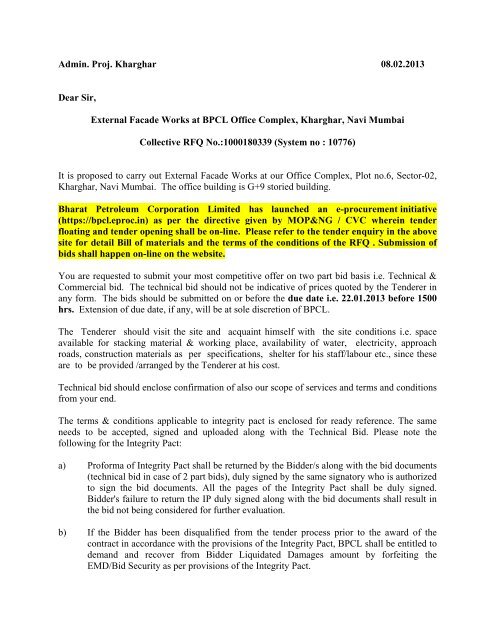 Admin. Proj. Kharghar 08.02.2013

Dear Sir,

External Facade Works at BPCL Office Complex, Kharghar, Navi Mumbai

Collective RFQ No.:1000180339 (System no : 10776)

It is proposed to carry out External Facade Works at our Office Complex, Plot no.6, Sector-02, Kharghar, Navi Mumbai. The office building is G+9 storied building.

Bharat Petroleum Corporation Limited has launched an e-procurement initiative (https://bpcl.eproc.in) as per the directive given by MOP&NG / CVC wherein tender floating and tender opening shall be on-line. Please refer to the tender enquiry in the above site for detail Bill of materials and the terms of the conditions of the RFQ . Submission of bids shall happen on-line on the website.

You are requested to submit your most competitive offer on two part bid basis i.e. Technical & Commercial bid. The technical bid should not be indicative of prices quoted by the Tenderer in any form. The bids should be submitted on or before the due date i.e. 22.01.2013 before 1500 hrs. Extension of due date, if any, will be at sole discretion of BPCL.

The Tenderer should visit the site and acquaint himself with the site conditions i.e. space available for stacking material & working place, availability of water, electricity, approach roads, construction materials as per specifications, shelter for his staff/labour etc., since these are to be provided /arranged by the Tenderer at his cost.

Technical bid should enclose confirmation of also our scope of services and terms and conditions from your end.

The terms & conditions applicable to integrity pact is enclosed for ready reference. The same needs to be accepted, signed and uploaded along with the Technical Bid. Please note the following for the Integrity Pact:

a) Proforma of Integrity Pact shall be returned by the Bidder/s along with the bid documents (technical bid in case of 2 part bids), duly signed by the same signatory who is authorized to sign the bid documents. All the pages of the Integrity Pact shall be duly signed. Bidder's failure to return the IP duly signed along with the bid documents shall result in the bid not being considered for further evaluation.

b) If the Bidder has been disqualified from the tender process prior to the award of the contract in accordance with the provisions of the Integrity Pact, BPCL shall be entitled to demand and recover from Bidder Liquidated Damages amount by forfeiting the EMD/Bid Security as per provisions of the Integrity Pact.